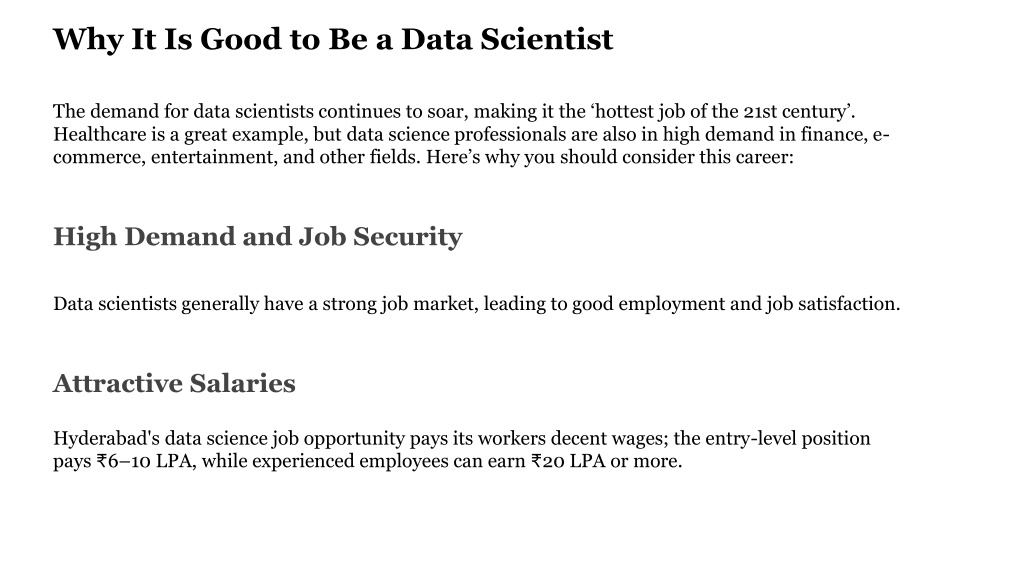 Why It Is Good to Be a Data Scientist

The demand for data scientists continues to soar, making it the ‘hottest job of the 21st century’. Healthcare is a great example, but data science professionals are also in high demand in finance, e-commerce, entertainment, and other fields. Here’s why you should consider this career:

High Demand and Job Security

Data scientists generally have a strong job market, leading to good employment and job satisfaction.

Attractive Salaries

Hyderabad's data science job opportunity pays its workers decent wages; the entry-level position pays ₹6–10 LPA, while experienced employees can earn ₹20 LPA or more.